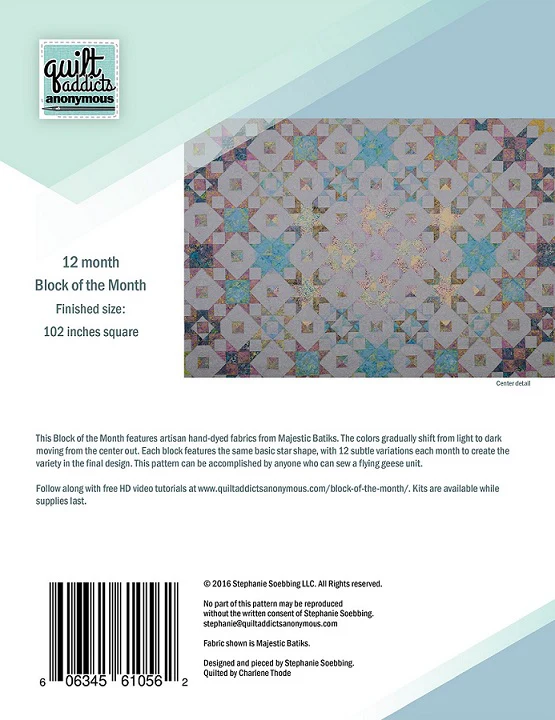 quilt addicts anonymous

12 month
Block of the Month
Finished size:
102 inches square

Center detail

This Block of the Month features artisan hand-dyed fabrics from Majestic Batiks. The colors gradually shift from light to dark moving from the center out. Each block features the same basic star shape, with 12 subtle variations each month to create the variety in the final design. This pattern can be accomplished by anyone who can sew a flying geese unit.

Follow along with free HD video tutorials at www.quiltaddictsanonymous.com/block-of-the-month/. Kits are available while supplies last.

6 06345 61056 2

© 2016 Stephanie Soebbing LLC. All Rights reserved.

No part of this pattern may be reproduced without the written consent of Stephanie Soebbing.
stephanie@quiltaddictsanonymous.com

Fabric shown is Majestic Batiks.

Designed and pieced by Stephanie Soebbing.
Quilted by Charlene Thode